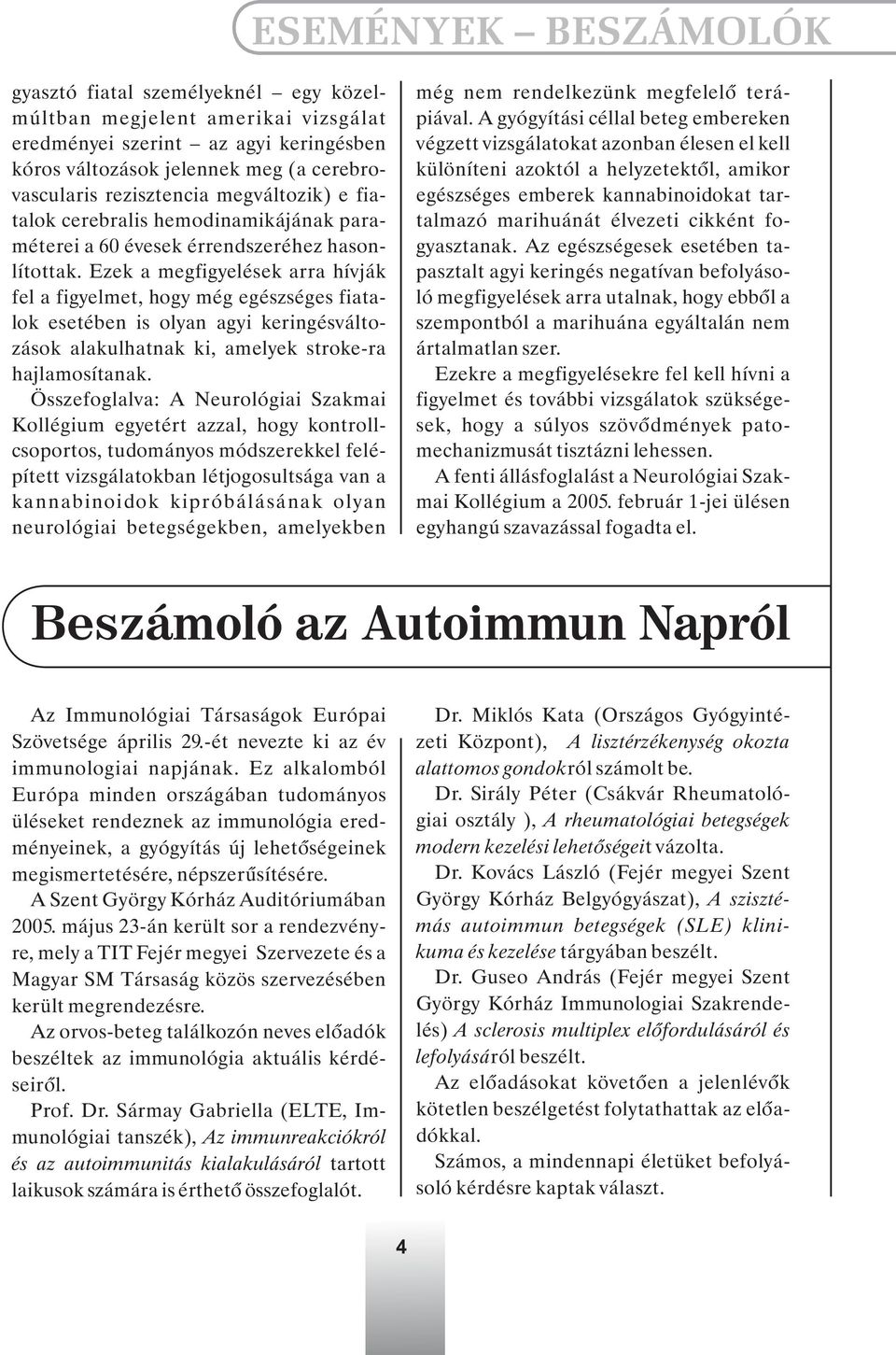 ESEMÉNYEK – BESZÁMOLÓK

gyasztó fiatal személyeknél – egy közelmúltban megjelent amerikai vizsgálat eredményei szerint – az agyi keringésben kóros változások jelennek meg (a cerebrovascularis rezisztencia megváltozik) e fiatalok cerebralis hemodinamikájának paraméterei a 60 évesek érrendszeréhez hasonlítottak. Ezek a megfigyelések arra hívják fel a figyelmet, hogy még egészséges fiatalok esetében is olyan agyi keringésváltozások alakulhatnak ki, amelyek stroke-ra hajlamosítanak.

Összefoglalva: A Neurológiai Szakmai Kollégium egyetért azzal, hogy kontrollcsoportos, tudományos módszerekkel felépített vizsgálatokban létjogosultsága van a kannabinoidok kipróbálásának olyan neurológiai betegségekben, amelyekben még nem rendelkezünk megfelelő terápiával. A gyógyítási céllal beteg embereken végzett vizsgálatokat azonban élesen el kell különíteni azoktól a helyzetektől, amikor egészséges emberek kannabinoidokat tartalmazó marihuánát élvezeti cikként fogyasztanak. Az egészségesek esetében tapasztalt agyi keringés negatívan befolyásoló megfigyelések arra utalnak, hogy ebből a szempontból a marihuána egyáltalán nem ártalmatlan szer.

Ezekre a megfigyelésekre fel kell hívni a figyelmet és további vizsgálatok szükségesek, hogy a súlyos szövődmények patomechanizmusát tisztázni lehessen.

A fenti állásfoglalást a Neurológiai Szakmai Kollégium a 2005. február 1-jei ülésen egyhangú szavazással fogadta el.

Beszámoló az Autoimmun Napról

Az Immunológiai Társaságok Európai Szövetsége április 29.-ét nevezte ki az év immunologiai napjának. Ez alkalomból Európa minden országában tudományos üléseket rendeznek az immunológia eredményeinek, a gyógyítás új lehetőségeinek megismertetésére, népszerűsítésére.

A Szent György Kórház Auditóriumában 2005. május 23-án került sor a rendezvényre, mely a TIT Fejér megyei Szervezete és a Magyar SM Társaság közös szervezésében került megrendezésre.

Az orvos-beteg találkozón neves előadók beszéltek az immunológia aktuális kérdéseiről.

Prof. Dr. Sármay Gabriella (ELTE, Immunológiai tanszék), Az immunreakciókról és az autoimmunitás kialakulásáról tartott laikusok számára is érthető összefoglalót.

Dr. Miklós Kata (Országos Gyógyintézeti Központ), A lisztérzékenység okozta alattomos gondokról számolt be.

Dr. Sirály Péter (Csákvár Rheumatológiai osztály ), A rheumatológiai betegségek modern kezelési lehetőségeit vázolta.

Dr. Kovács László (Fejér megyei Szent György Kórház Belgyógyászat), A szisztémás autoimmun betegségek (SLE) klinikuma és kezelése tárgyában beszélt.

Dr. Guseo András (Fejér megyei Szent György Kórház Immunologiai Szakrendelés) A sclerosis multiplex előfordulásáról és lefolyásáról beszélt.

Az előadásokat követően a jelenlévők kötetlen beszélgetést folytathattak az előadókkal.

Számos, a mindennapi életüket befolyásoló kérdésre kaptak választ.

4